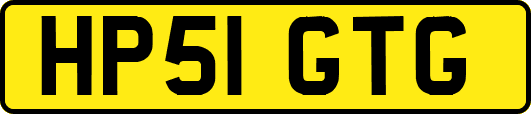 HP51 GTG